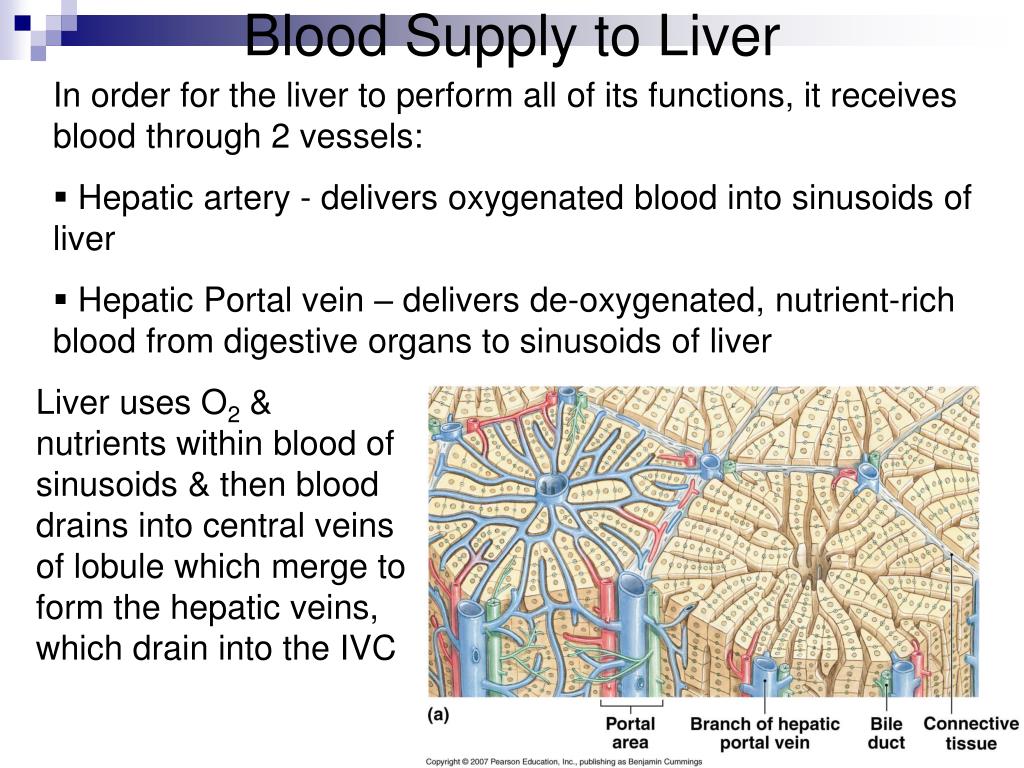 Blood Supply to Liver

In order for the liver to perform all of its functions, it receives blood through 2 vessels:

▪ Hepatic artery - delivers oxygenated blood into sinusoids of liver

▪ Hepatic Portal vein – delivers de-oxygenated, nutrient-rich blood from digestive organs to sinusoids of liver

Liver uses $O_2$ & nutrients within blood of sinusoids & then blood drains into central veins of lobule which merge to form the hepatic veins, which drain into the IVC

(a)

Portal area

Branch of hepatic portal vein

Bile duct

Connective tissue

Copyright © 2007 Pearson Education, Inc., publishing as Benjamin Cummings